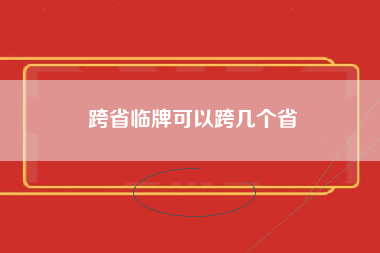 跨省临牌可以跨几个省